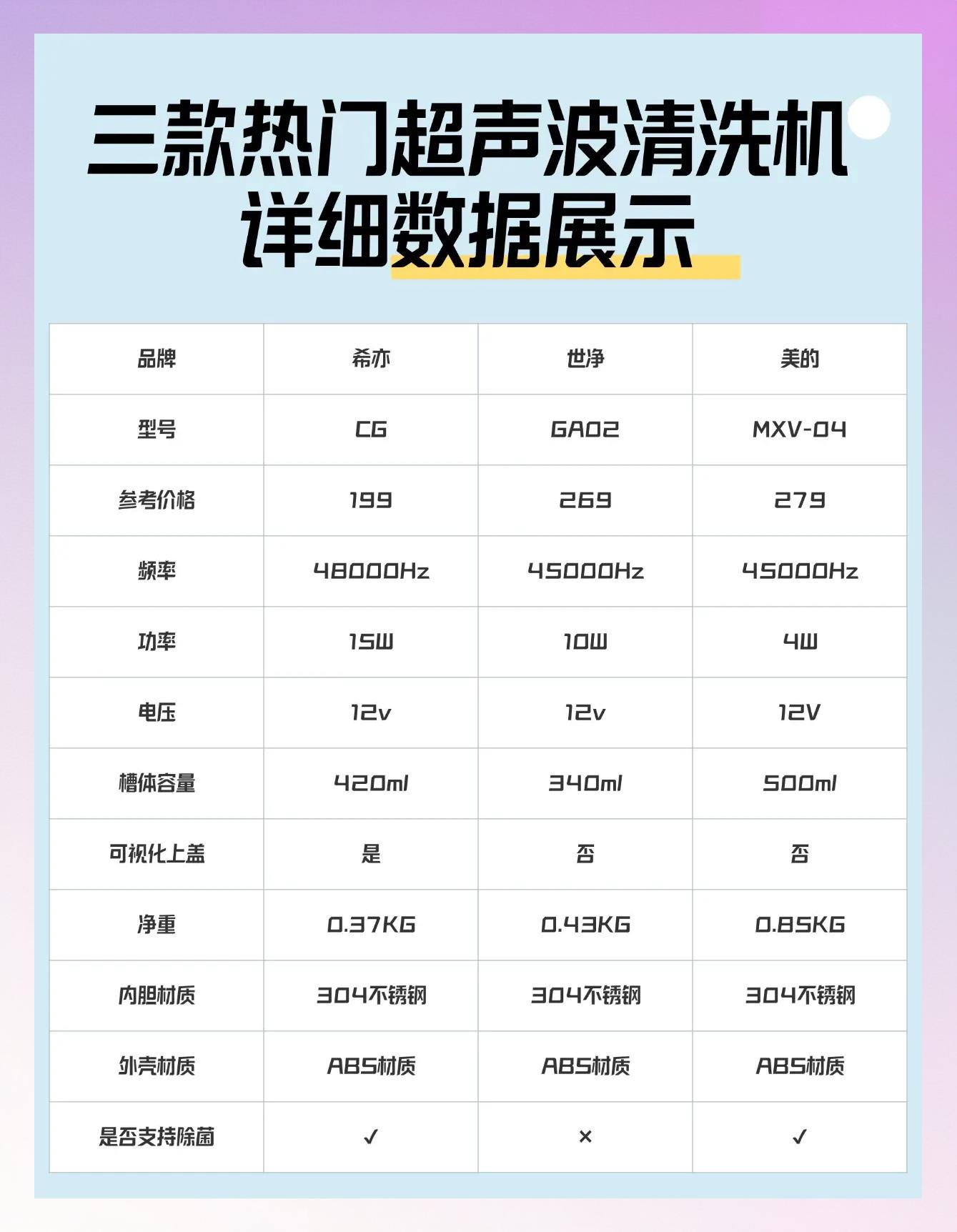 三款热门超声波清洗机
详细数据展示

| 品牌 | 希亦 | 世净 | 美的 |
|---|---|---|---|
| 型号 | CG | GA02 | MXV-04 |
| 参考价格 | 199 | 269 | 279 |
| 频率 | 48000Hz | 45000Hz | 45000Hz |
| 功率 | 15W | 10W | 4W |
| 电压 | 12v | 12v | 12V |
| 槽体容量 | 420ml | 340ml | 500ml |
| 可视化上盖 | 是 | 否 | 否 |
| 净重 | 0.37KG | 0.43KG | 0.85KG |
| 内胆材质 | 304不锈钢 | 304不锈钢 | 304不锈钢 |
| 外壳材质 | ABS材质 | ABS材质 | ABS材质 |
| 是否支持除菌 | ✓ | × | ✓ |